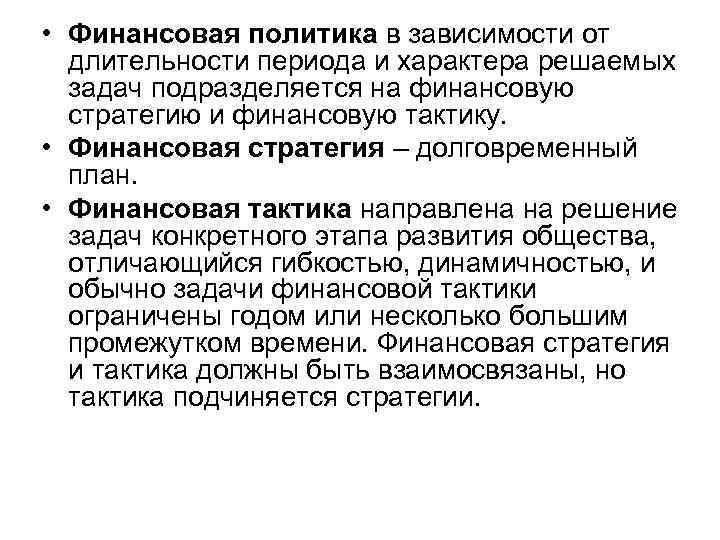 • Финансовая политика в зависимости от длительности периода и характера решаемых задач подразделяется на финансовую стратегию и финансовую тактику.

• Финансовая стратегия – долговременный план.

• Финансовая тактика направлена на решение задач конкретного этапа развития общества, отличающийся гибкостью, динамичностью, и обычно задачи финансовой тактики ограничены годом или несколько большим промежутком времени. Финансовая стратегия и тактика должны быть взаимосвязаны, но тактика подчиняется стратегии.